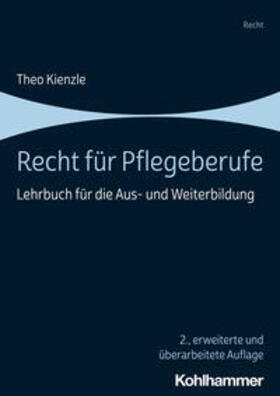 Recht

Theo Kienzle

Recht für Pflegeberufe

Lehrbuch für die Aus- und Weiterbildung

2., erweiterte und überarbeitete Auflage

Kohlhammer